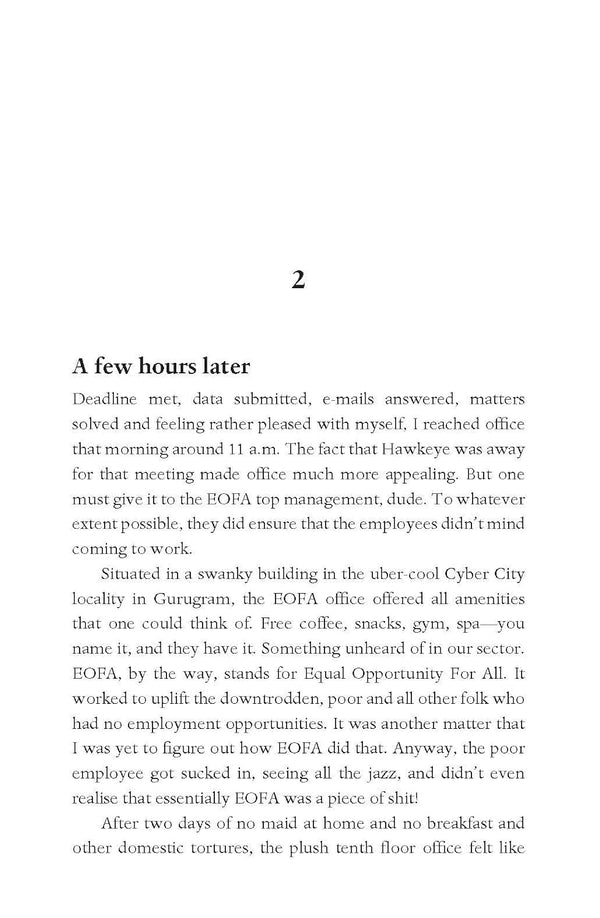 2

A few hours later

Deadline met, data submitted, e-mails answered, matters solved and feeling rather pleased with myself, I reached office that morning around 11 a.m. The fact that Hawkeye was away for that meeting made office much more appealing. But one must give it to the EOFA top management, dude. To whatever extent possible, they did ensure that the employees didn't mind coming to work.

Situated in a swanky building in the uber-cool Cyber City locality in Gurugram, the EOFA office offered all amenities that one could think of. Free coffee, snacks, gym, spa—you name it, and they have it. Something unheard of in our sector. EOFA, by the way, stands for Equal Opportunity For All. It worked to uplift the downtrodden, poor and all other folk who had no employment opportunities. It was another matter that I was yet to figure out how EOFA did that. Anyway, the poor employee got sucked in, seeing all the jazz, and didn't even realise that essentially EOFA was a piece of shit!

After two days of no maid at home and no breakfast and other domestic tortures, the plush tenth floor office felt like